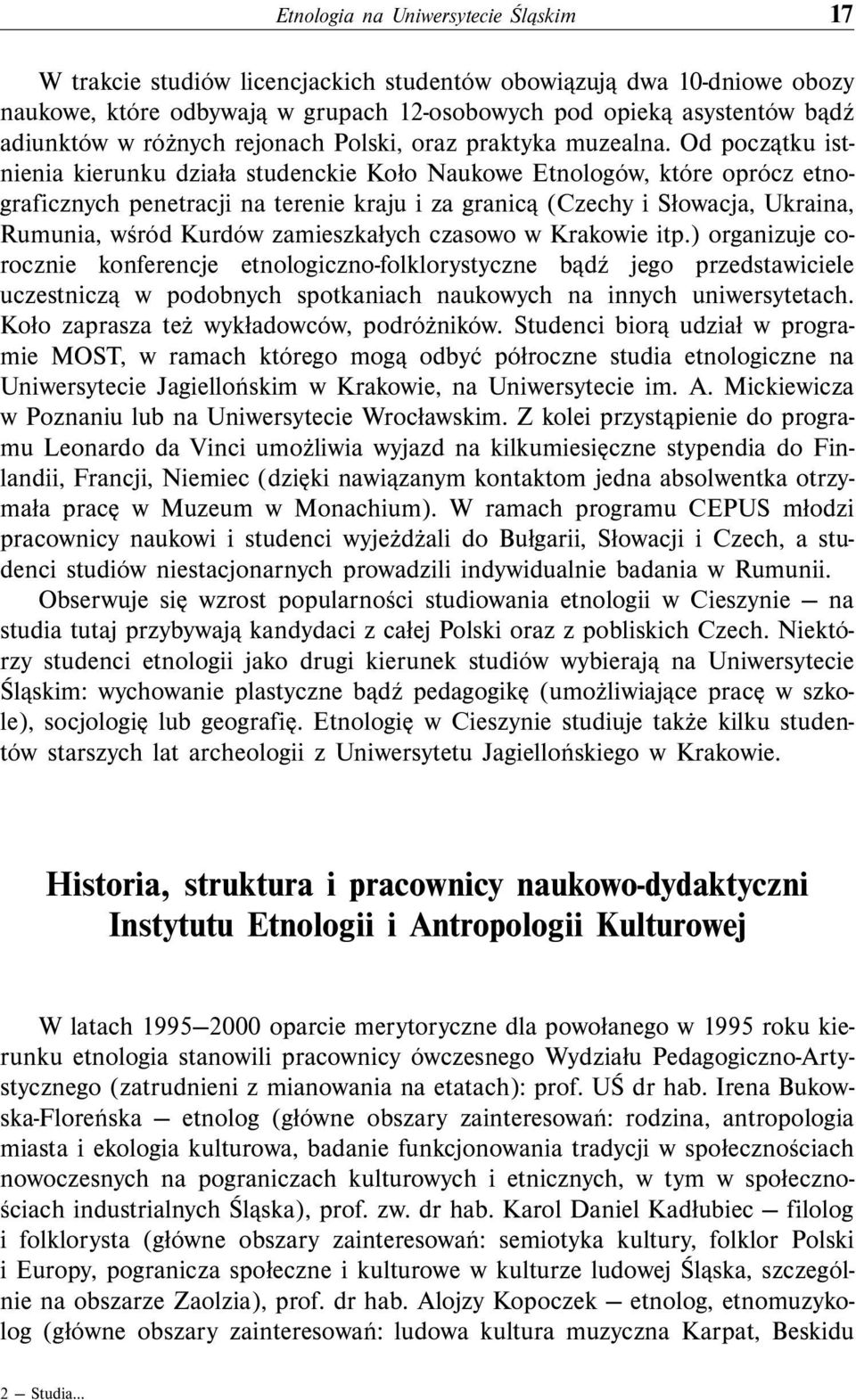 Etnologia na Uniwersytecie Śląskim 17

W trakcie studiów licencjackich studentów obowiązują dwa 10-dniowe obozy naukowe, które odbywają w grupach 12-osobowych pod opieką asystentów bądź adiunktów w różnych rejonach Polski, oraz praktyka muzealna. Od początku istnienia kierunku działa studenckie Koło Naukowe Etnologów, które oprócz etnograficznych penetracji na terenie kraju i za granicą (Czechy i Słowacja, Ukraina, Rumunia, wśród Kurdów zamieszkałych czasowo w Krakowie itp.) organizuje corocznie konferencje etnologiczno-folklorystyczne bądź jego przedstawiciele uczestniczą w podobnych spotkaniach naukowych na innych uniwersytetach. Koło zaprasza też wykładowców, podróżników. Studenci biorą udział w programie MOST, w ramach którego mogą odbyć półroczne studia etnologiczne na Uniwersytecie Jagiellońskim w Krakowie, na Uniwersytecie im. A. Mickiewicza w Poznaniu lub na Uniwersytecie Wrocławskim. Z kolei przystąpienie do programu Leonardo da Vinci umożliwia wyjazd na kilkumiesięczne stypendia do Finlandii, Francji, Niemiec (dzięki nawiązanym kontaktom jedna absolwentka otrzymała pracę w Muzeum w Monachium). W ramach programu CEPUS młodzi pracownicy naukowi i studenci wyjeżdżali do Bułgarii, Słowacji i Czech, a studenci studiów niestacjonarnych prowadzili indywidualnie badania w Rumunii.

Obserwuje się wzrost popularności studiowania etnologii w Cieszynie — na studia tutaj przybywają kandydaci z całej Polski oraz z pobliskich Czech. Niektórzy studenci etnologii jako drugi kierunek studiów wybierają na Uniwersytecie Śląskim: wychowanie plastyczne bądź pedagogikę (umożliwiające pracę w szkole), socjologię lub geografię. Etnologię w Cieszynie studiuje także kilku studentów starszych lat archeologii z Uniwersytetu Jagiellońskiego w Krakowie.

Historia, struktura i pracownicy naukowo-dydaktyczni Instytutu Etnologii i Antropologii Kulturowej

W latach 1995—2000 oparcie merytoryczne dla powołanego w 1995 roku kierunku etnologia stanowili pracownicy ówczesnego Wydziału Pedagogiczno-Artystycznego (zatrudnieni z mianowania na etatach): prof. UŚ dr hab. Irena Bukowska-Floreńska — etnolog (główne obszary zainteresowań: rodzina, antropologia miasta i ekologia kulturowa, badanie funkcjonowania tradycji w społecznościach nowoczesnych na pograniczach kulturowych i etnicznych, w tym w społecznościach industrialnych Śląska), prof. zw. dr hab. Karol Daniel Kadłubiec — filolog i folklorysta (główne obszary zainteresowań: semiotyka kultury, folklor Polski i Europy, pogranicza społeczne i kulturowe w kulturze ludowej Śląska, szczególnie na obszarze Zaolzia), prof. dr hab. Alojzy Kopoczek — etnolog, etnomuzykolog (główne obszary zainteresowań: ludowa kultura muzyczna Karpat, Beskidu

2 — Studia...